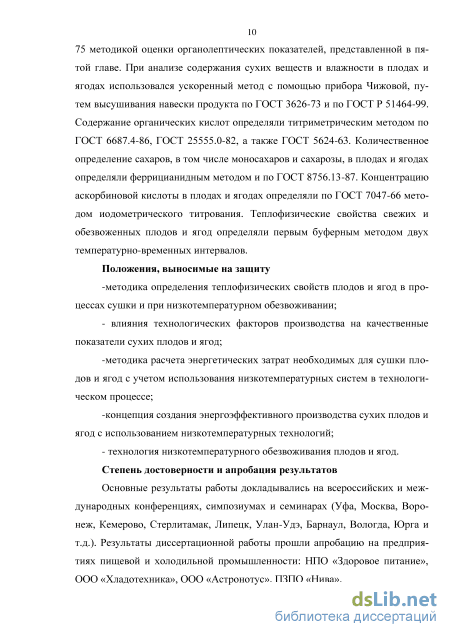 10

75 методикой оценки органолептических показателей, представленной в пятой главе. При анализе содержания сухих веществ и влажности в плодах и ягодах использовался ускоренный метод с помощью прибора Чижовой, путем высушивания навески продукта по ГОСТ 3626-73 и по ГОСТ Р 51464-99. Содержание органических кислот определяли титриметрическим методом по ГОСТ 6687.4-86, ГОСТ 25555.0-82, а также ГОСТ 5624-63. Количественное определение сахаров, в том числе моносахаров и сахарозы, в плодах и ягодах определяли феррицианидным методом и по ГОСТ 8756.13-87. Концентрацию аскорбиновой кислоты в плодах и ягодах определяли по ГОСТ 7047-66 методом иодометрического титрования. Теплофизические свойства свежих и обезвоженных плодов и ягод определяли первым буферным методом двух температурно-временных интервалов.

Положения, выносимые на защиту

-методика определения теплофизических свойств плодов и ягод в процессах сушки и при низкотемпературном обезвоживании;

- влияния технологических факторов производства на качественные показатели сухих плодов и ягод;

-методика расчета энергетических затрат необходимых для сушки плодов и ягод с учетом использования низкотемпературных систем в технологическом процессе;

-концепция создания энергоэффективного производства сухих плодов и ягод с использованием низкотемпературных технологий;

- технология низкотемпературного обезвоживания плодов и ягод.

Степень достоверности и апробация результатов

Основные результаты работы докладывались на всероссийских и международных конференциях, симпозиумах и семинарах (Уфа, Москва, Воронеж, Кемерово, Стерлитамак, Липецк, Улан-Удэ, Барнаул, Вологда, Юрга и т.д.). Результаты диссертационной работы прошли апробацию на предприятиях пищевой и холодильной промышленности: НПО «Здоровое питание», ООО «Хладотехника», ООО «Астронотус». ПЗПО «Нива».

dsLib.net
библиотека диссертаций